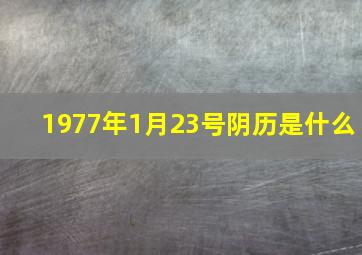 1977年1月23号阴历是什么